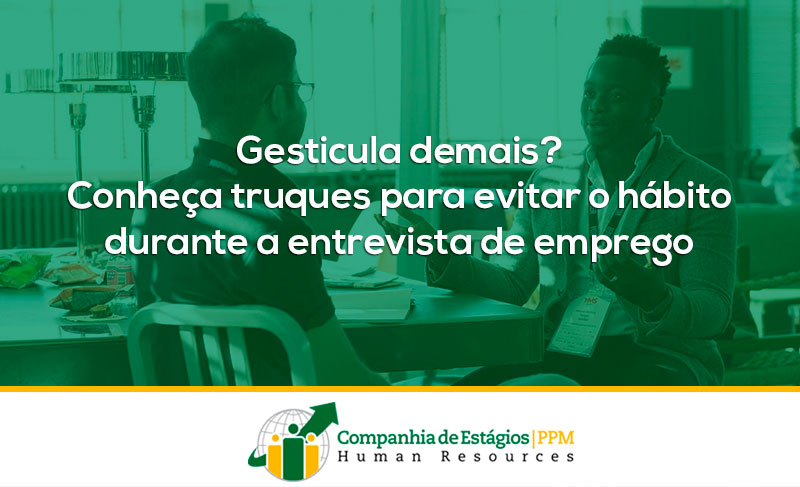 Gesticula demais?
Conheça truques para evitar o hábito durante a entrevista de emprego

Companhia de Estágios | PPM
Human Resources